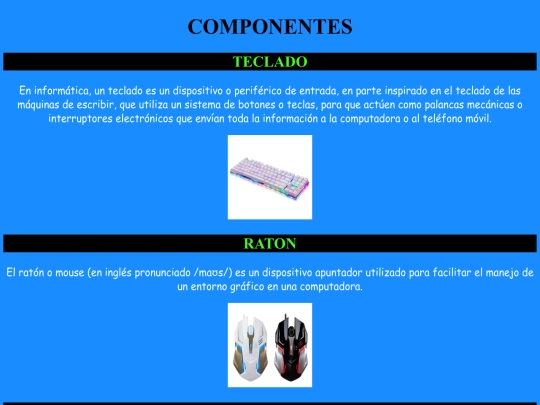 COMPONENTES

TECLADO

En informática, un teclado es un dispositivo o periférico de entrada, en parte inspirado en el teclado de las máquinas de escribir, que utiliza un sistema de botones o teclas, para que actúen como palancas mecánicas o interruptores electrónicos que envían toda la información a la computadora o al teléfono móvil.

RATON

El ratón o mouse (en inglés pronunciado /maʊs/) es un dispositivo apuntador utilizado para facilitar el manejo de un entorno gráfico en una computadora.